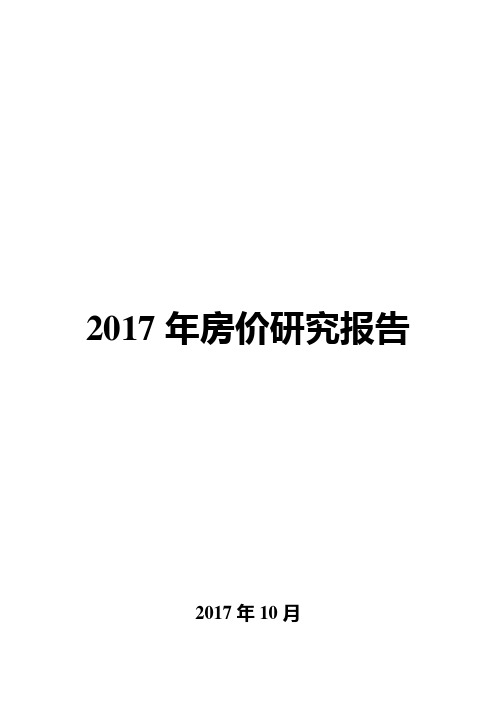 2017 年房价研究报告

2017 年 10 月